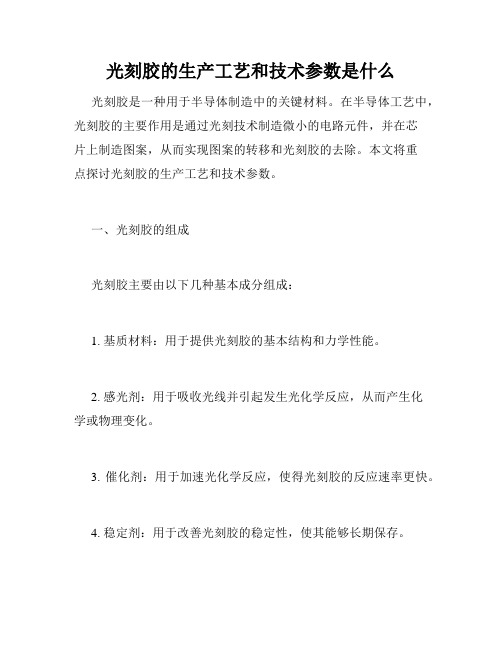 光刻胶的生产工艺和技术参数是什么

光刻胶是一种用于半导体制造中的关键材料。在半导体工艺中，光刻胶的主要作用是通过光刻技术制造微小的电路元件，并在芯片上制造图案，从而实现图案的转移和光刻胶的去除。本文将重点探讨光刻胶的生产工艺和技术参数。

一、光刻胶的组成

光刻胶主要由以下几种基本成分组成：

1. 基质材料：用于提供光刻胶的基本结构和力学性能。

2. 感光剂：用于吸收光线并引起发生光化学反应，从而产生化学或物理变化。

3. 催化剂：用于加速光化学反应，使得光刻胶的反应速率更快。

4. 稳定剂：用于改善光刻胶的稳定性，使其能够长期保存。